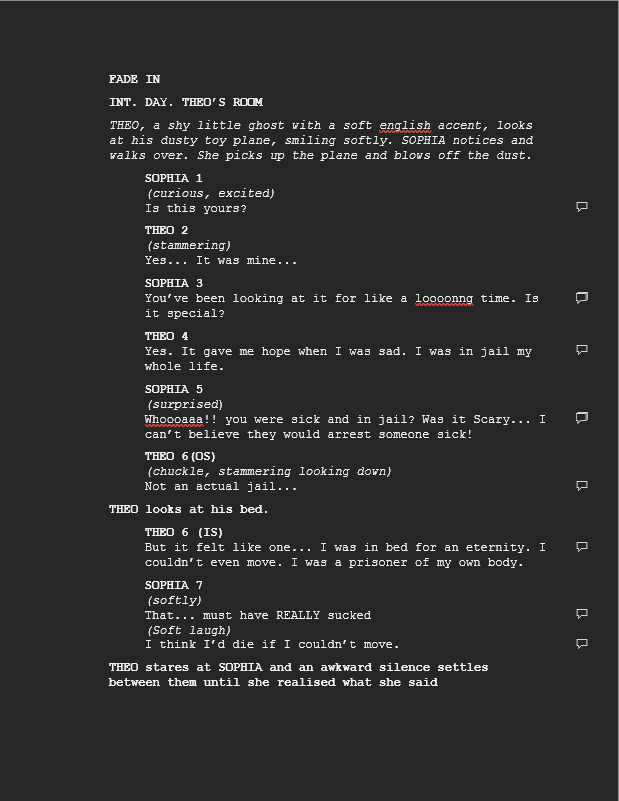 FADE IN

INT. DAY. THEO'S ROOM

THEO, a shy little ghost with a soft english accent, looks at his dusty toy plane, smiling softly. SOPHIA notices and walks over. She picks up the plane and blows off the dust.

SOPHIA 1
(curious, excited)
Is this yours?

THEO 2
(stammering)
Yes... It was mine...

SOPHIA 3
You've been looking at it for like a loooonng time. Is it special?

THEO 4
Yes. It gave me hope when I was sad. I was in jail my whole life.

SOPHIA 5
(surprised)
Whoooaaa!! you were sick and in jail? Was it Scary... I can't believe they would arrest someone sick!

THEO 6(OS)
(chuckle, stammering looking down)
Not an actual jail...

THEO looks at his bed.

THEO 6 (IS)
But it felt like one... I was in bed for an eternity. I couldn't even move. I was a prisoner of my own body.

SOPHIA 7
(softly)
That... must have REALLY sucked
(Soft laugh)
I think I'd die if I couldn't move.

THEO stares at SOPHIA and an awkward silence settles between them until she realised what she said